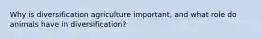 Why is diversification agriculture important, and what role do animals have in diversification?